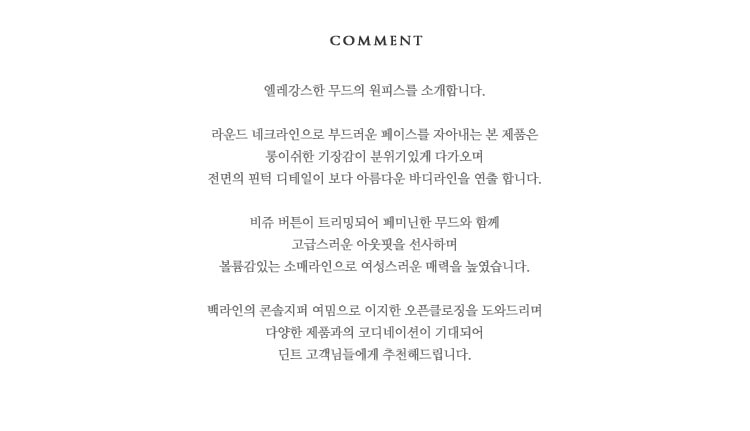 COMMENT

엘레강스한 무드의 원피스를 소개합니다.

라운드 네크라인으로 부드러운 페이스를 자아내는 본 제품은
롱이쉬한 기장감이 분위기있게 다가오며
전면의 핀턱 디테일이 보다 아름다운 바디라인을 연출 합니다.

비쥬 버튼이 트리밍되어 페미닌한 무드와 함께
고급스러운 아웃핏을 선사하며
볼륨감있는 소매라인으로 여성스러운 매력을 높였습니다.

백라인의 콘솔지퍼 여밈으로 이지한 오픈클로징을 도와드리며
다양한 제품과의 코디네이션이 기대되어
딘트 고객님들에게 추천해드립니다.